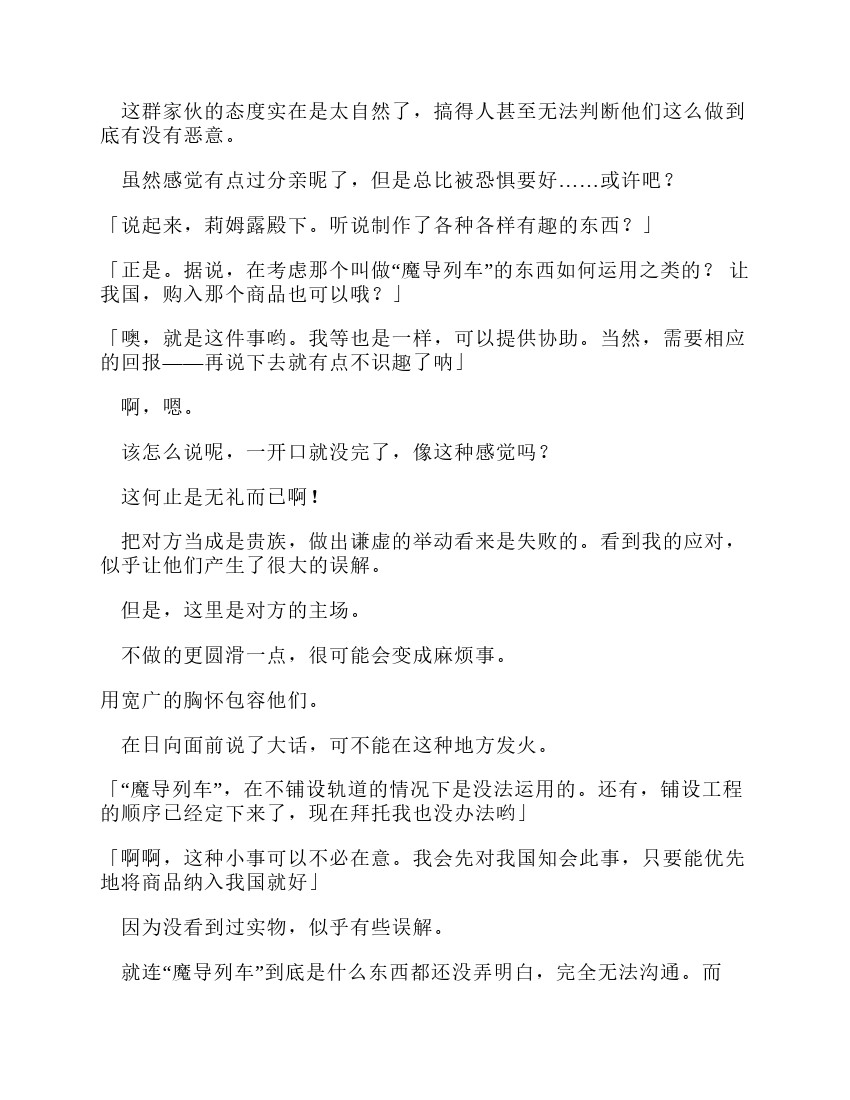 这群家伙的态度实在是太自然了，搞得人甚至无法判断他们这么做到底有没有恶意。

虽然感觉有点过分亲昵了，但是总比被恐惧要好……或许吧？

「说起来，莉姆露殿下。听说制作了各种各样有趣的东西？」

「正是。据说，在考虑那个叫做“魔导列车”的东西如何运用之类的？ 让我国，购入那个商品也可以哦？」

「噢，就是这件事哟。我等也是一样，可以提供协助。当然，需要相应的回报——再说下去就有点不识趣了呐」

啊，嗯。

该怎么说呢，一开口就没完了，像这种感觉吗？

这何止是无礼而已啊！

把对方当成是贵族，做出谦虚的举动看来是失败的。看到我的应对，似乎让他们产生了很大的误解。

但是，这里是对方的主场。

不做的更圆滑一点，很可能会变成麻烦事。

用宽广的胸怀包容他们。

在日向面前说了大话，可不能在这种地方发火。

「“魔导列车”，在不铺设轨道的情况下是没法运用的。还有，铺设工程的顺序已经定下来了，现在拜托我也没办法哟」

「啊啊，这种小事可以不必在意。我会先对我国知会此事，只要能优先地将商品纳入我国就好」

因为没看到过实物，似乎有些误解。

就连“魔导列车”到底是什么东西都还没弄明白，完全无法沟通。而